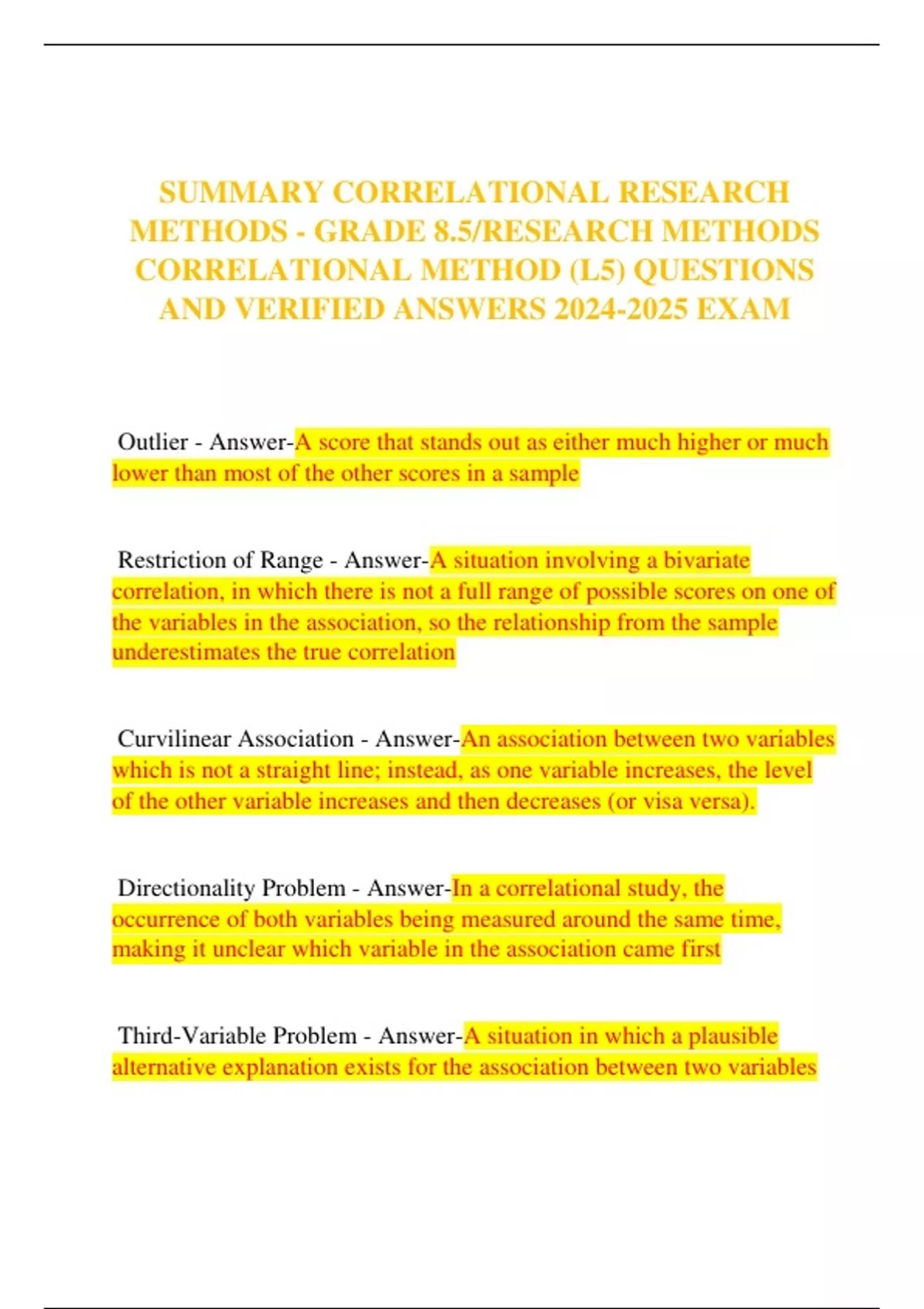 SUMMARY CORRELATIONAL RESEARCH METHODS - GRADE 8.5/RESEARCH METHODS CORRELATIONAL METHOD (L5) QUESTIONS AND VERIFIED ANSWERS 2024-2025 EXAM

Outlier - Answer-A score that stands out as either much higher or much lower than most of the other scores in a sample

Restriction of Range - Answer-A situation involving a bivariate correlation, in which there is not a full range of possible scores on one of the variables in the association, so the relationship from the sample underestimates the true correlation

Curvilinear Association - Answer-An association between two variables which is not a straight line; instead, as one variable increases, the level of the other variable increases and then decreases (or visa versa).

Directionality Problem - Answer-In a correlational study, the occurrence of both variables being measured around the same time, making it unclear which variable in the association came first

Third-Variable Problem - Answer-A situation in which a plausible alternative explanation exists for the association between two variables